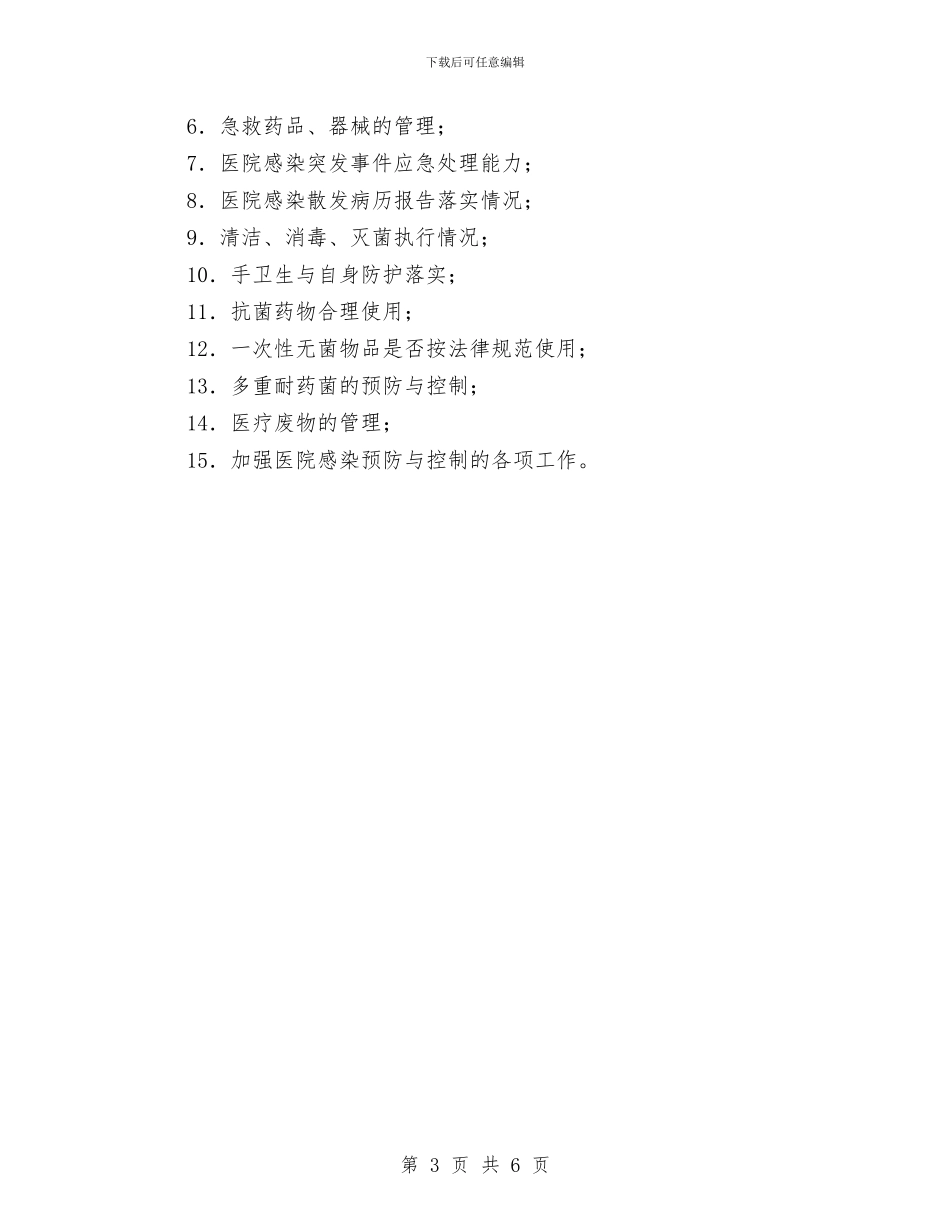 下载后可任意编辑

6．急救药品、器械的管理；

7．医院感染突发事件应急处理能力；

8．医院感染散发病历报告落实情况；

9．清洁、消毒、灭菌执行情况；

10．手卫生与自身防护落实；

11．抗菌药物合理使用；

12．一次性无菌物品是否按法律规范使用；

13．多重耐药菌的预防与控制；

14．医疗废物的管理；

15．加强医院感染预防与控制的各项工作。

第 3 页 共 6 页